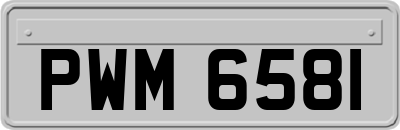 PWM 6581